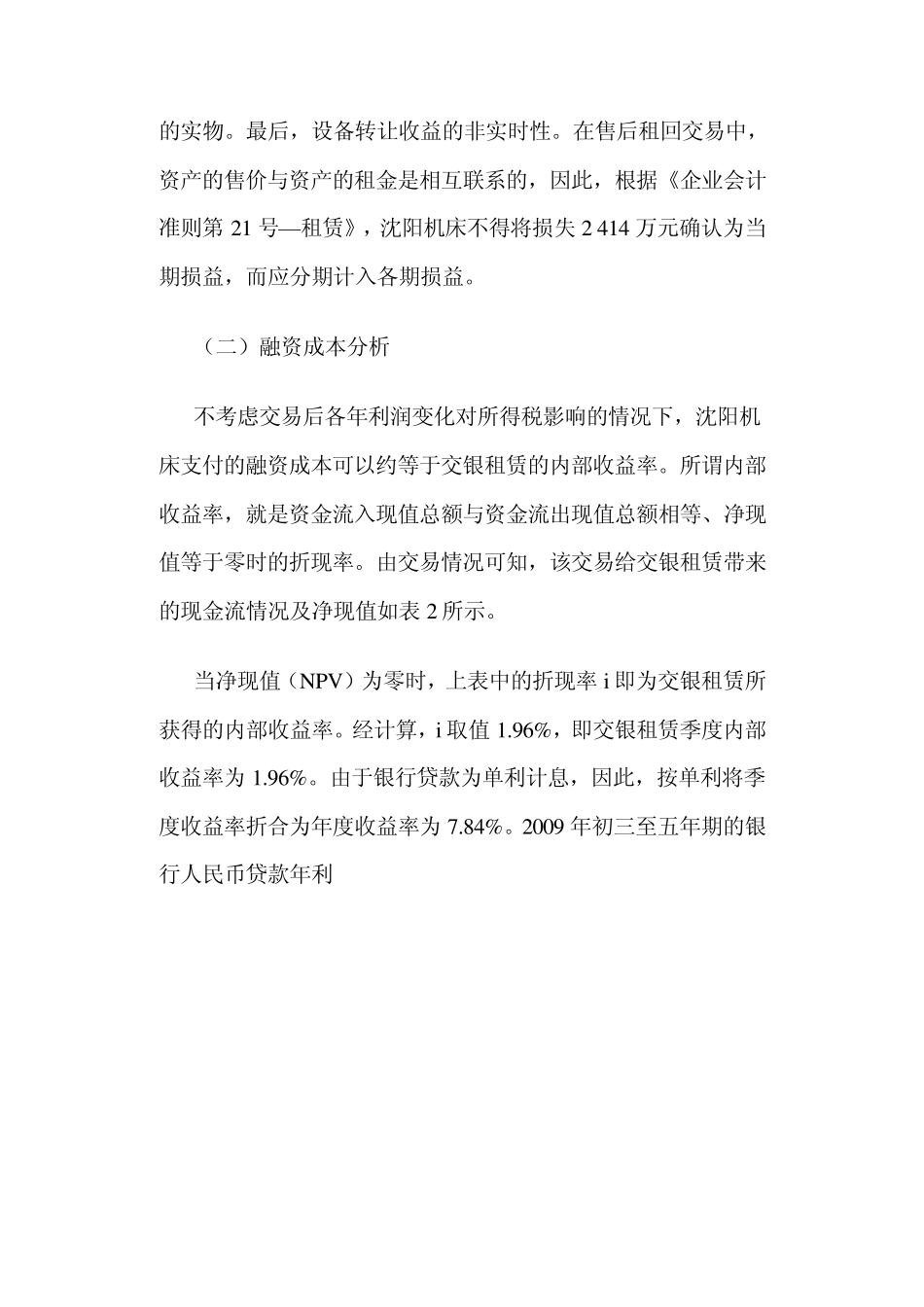 的实物。最后，设备转让收益的非实时性。在售后租回交易中，资产的售价与资产的租金是相互联系的，因此，根据《企业会计准则第 21 号—租赁》，沈阳机床不得将损失 2 414 万元确认为当期损益，而应分期计入各期损益。

（二）融资成本分析

不考虑交易后各年利润变化对所得税影响的情况下，沈阳机床支付的融资成本可以约等于交银租赁的内部收益率。所谓内部收益率，就是资金流入现值总额与资金流出现值总额相等、净现值等于零时的折现率。由交易情况可知，该交易给交银租赁带来的现金流情况及净现值如表 2 所示。

当净现值（NPV）为零时，上表中的折现率 i 即为交银租赁所获得的内部收益率。经计算，i 取值 1.96%，即交银租赁季度内部收益率为 1.96%。由于银行贷款为单利计息，因此，按单利将季度收益率折合为年度收益率为 7.84%。2009 年初三至五年期的银行人民币贷款年利